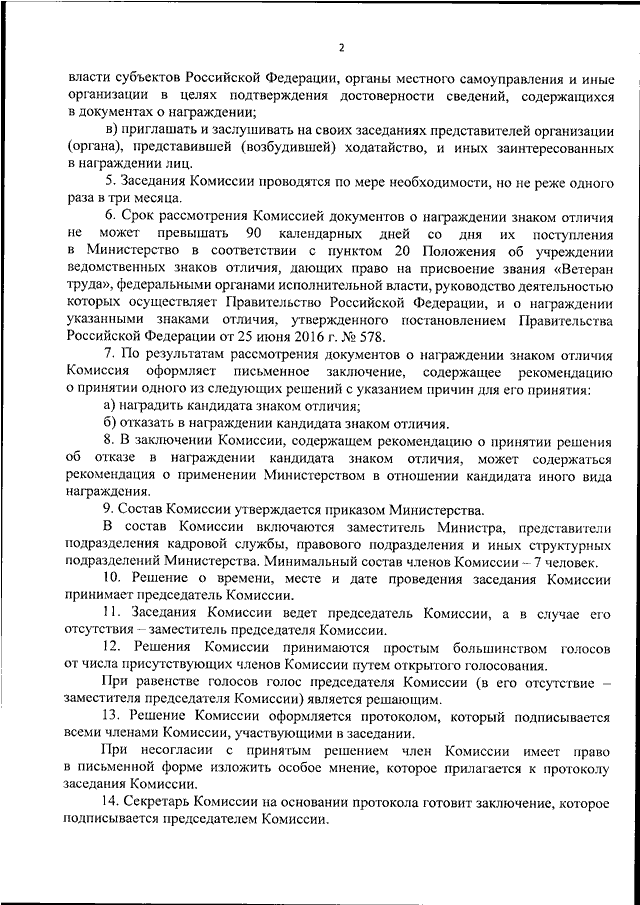 2

власти субъектов Российской Федерации, органы местного самоуправления и иные организации в целях подтверждения достоверности сведений, содержащихся в документах о награждении;

в) приглашать и заслушивать на своих заседаниях представителей организации (органа), представившей (возбудившей) ходатайство, и иных заинтересованных в награждении лиц.

5. Заседания Комиссии проводятся по мере необходимости, но не реже одного раза в три месяца.

6. Срок рассмотрения Комиссией документов о награждении знаком отличия не может превышать 90 календарных дней со дня их поступления в Министерство в соответствии с пунктом 20 Положения об учреждении ведомственных знаков отличия, дающих право на присвоение звания «Ветеран труда», федеральными органами исполнительной власти, руководство деятельностью которых осуществляет Правительство Российской Федерации, и о награждении указанными знаками отличия, утвержденного постановлением Правительства Российской Федерации от 25 июня 2016 г. № 578.

7. По результатам рассмотрения документов о награждении знаком отличия Комиссия оформляет письменное заключение, содержащее рекомендацию о принятии одного из следующих решений с указанием причин для его принятия:

а) наградить кандидата знаком отличия;

б) отказать в награждении кандидата знаком отличия.

8. В заключении Комиссии, содержащем рекомендацию о принятии решения об отказе в награждении кандидата знаком отличия, может содержаться рекомендация о применении Министерством в отношении кандидата иного вида награждения.

9. Состав Комиссии утверждается приказом Министерства.

В состав Комиссии включаются заместитель Министра, представители подразделения кадровой службы, правового подразделения и иных структурных подразделений Министерства. Минимальный состав членов Комиссии – 7 человек.

10. Решение о времени, месте и дате проведения заседания Комиссии принимает председатель Комиссии.

11. Заседания Комиссии ведет председатель Комиссии, а в случае его отсутствия – заместитель председателя Комиссии.

12. Решения Комиссии принимаются простым большинством голосов от числа присутствующих членов Комиссии путем открытого голосования.

При равенстве голосов голос председателя Комиссии (в его отсутствие – заместителя председателя Комиссии) является решающим.

13. Решение Комиссии оформляется протоколом, который подписывается всеми членами Комиссии, участвующими в заседании.

При несогласии с принятым решением член Комиссии имеет право в письменной форме изложить особое мнение, которое прилагается к протоколу заседания Комиссии.

14. Секретарь Комиссии на основании протокола готовит заключение, которое подписывается председателем Комиссии.